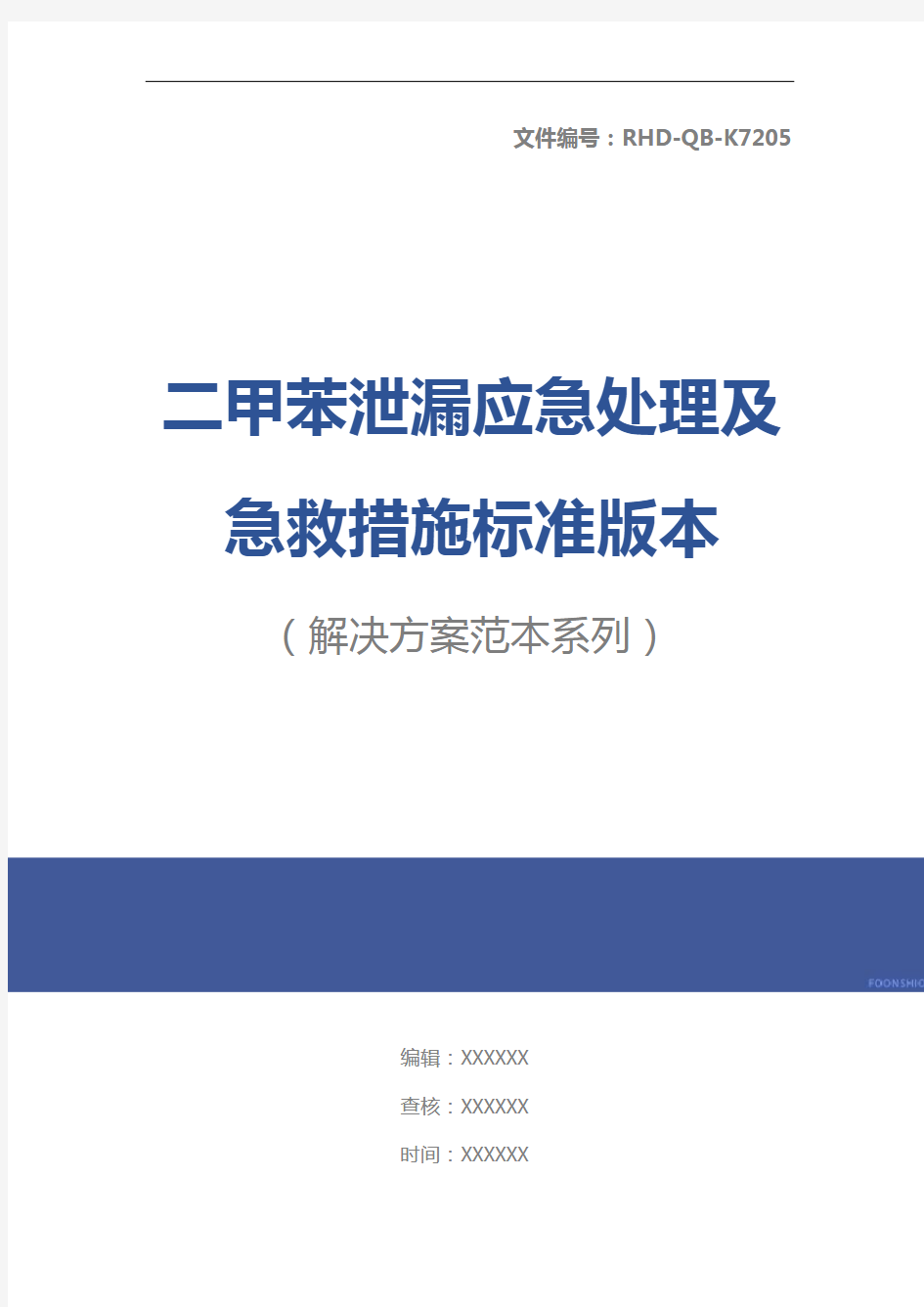 文件编号：RHD-QB-K7205

二甲苯泄漏应急处理及急救措施标准版本

（解决方案范本系列）

FOONSHIO

编辑：XXXXXX

查核：XXXXXX

时间：XXXXXX